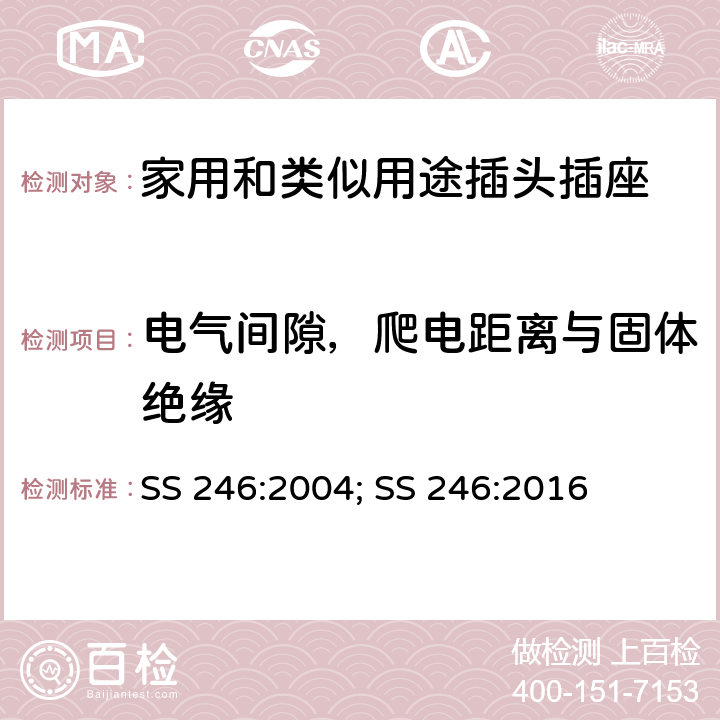 MA CNAS AC ilac-MRA

检测对象： 家用和类似用途插头插座

检测项目： 电气间隙，爬电距离与固体绝缘

检测标准： SS 246:2004; SS 246:2016

百检
Baijiantest.com

做检测 上百检
400-151-7153